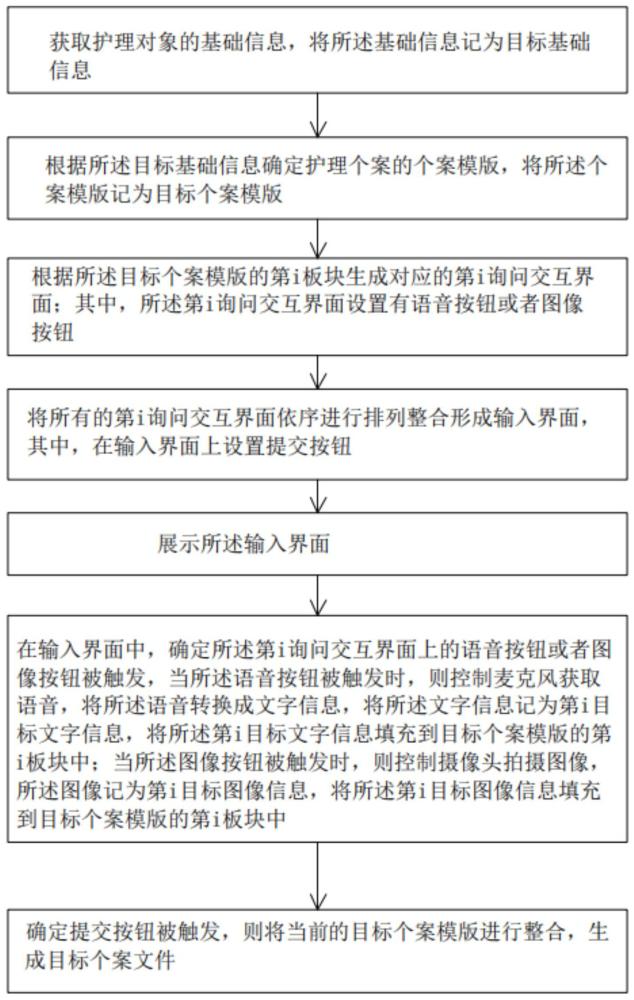 获取护理对象的基础信息，将所述基础信息记为目标基础信息

根据所述目标基础信息确定护理个案的个案模版，将所述个案模版记为目标个案模版

根据所述目标个案模版的第i板块生成对应的第i询问交互界面；其中，所述第i询问交互界面设置有语音按钮或者图像按钮

将所有的第i询问交互界面依序进行排列整合形成输入界面，其中，在输入界面上设置提交按钮

展示所述输入界面

在输入界面中，确定所述第i询问交互界面上的语音按钮或者图像按钮被触发，当所述语音按钮被触发时，则控制麦克风获取语音，将所述语音转换成文字信息，将所述文字信息记为第i目标文字信息，将所述第i目标文字信息填充到目标个案模版的第i板块中；当所述图像按钮被触发时，则控制摄像头拍摄图像，所述图像记为第i目标图像信息，将所述第i目标图像信息填充到目标个案模版的第i板块中

确定提交按钮被触发，则将当前的目标个案模版进行整合，生成目标个案文件